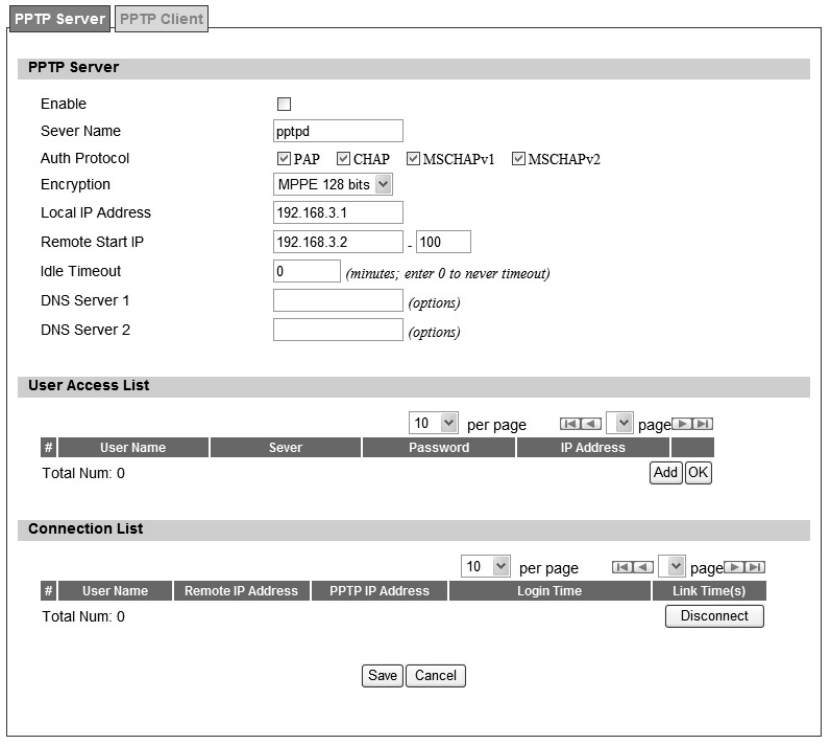 PPTP Server PPTP Client

PPTP Server

Enable

Sever Name pptpd

Auth Protocol PAP CHAP MSCHAPv1 MSCHAPv2

Encryption MPPE 128 bits

Local IP Address 192.168.3.1

Remote Start IP 192.168.3.2 - 100

Idle Timeout 0 (minutes; enter 0 to never timeout)

DNS Server 1 (options)

DNS Server 2 (options)

User Access List

10 per page page

| # | User Name | Sever | Password | IP Address | |
|---|---|---|---|---|---|

Total Num: 0 Add OK

Connection List

10 per page page

| # | User Name | Remote IP Address | PPTP IP Address | Login Time | Link Time(s) |
|---|---|---|---|---|---|

Total Num: 0 Disconnect

Save Cancel